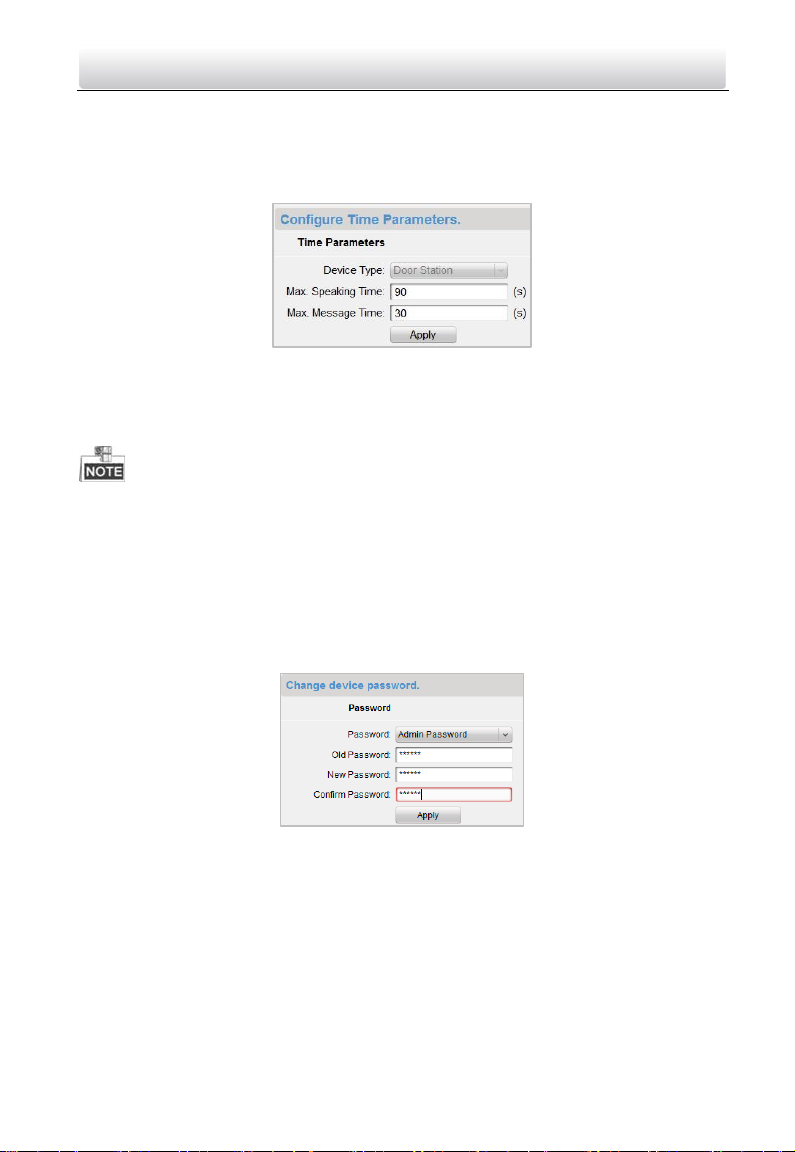 Configure Time Parameters.

Time Parameters

Device Type: Door Station

Max. Speaking Time: 90 (s)

Max. Message Time: 30 (s)

Apply

NOTE

Change device password.

Password

Password: Admin Password

Old Password: ******

New Password: ******

Confirm Password: ******

Apply